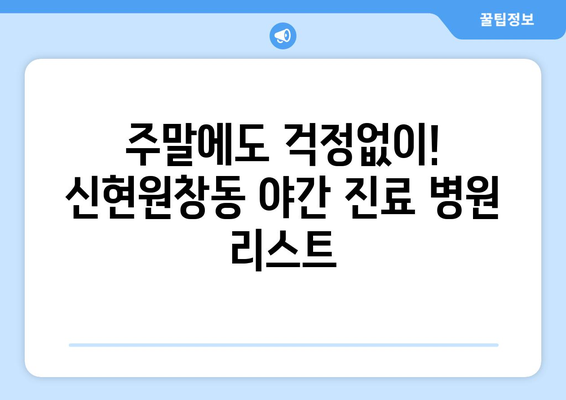 꿀팁정보

주말에도 걱정없이! 신현원창동 야간 진료 병원 리스트